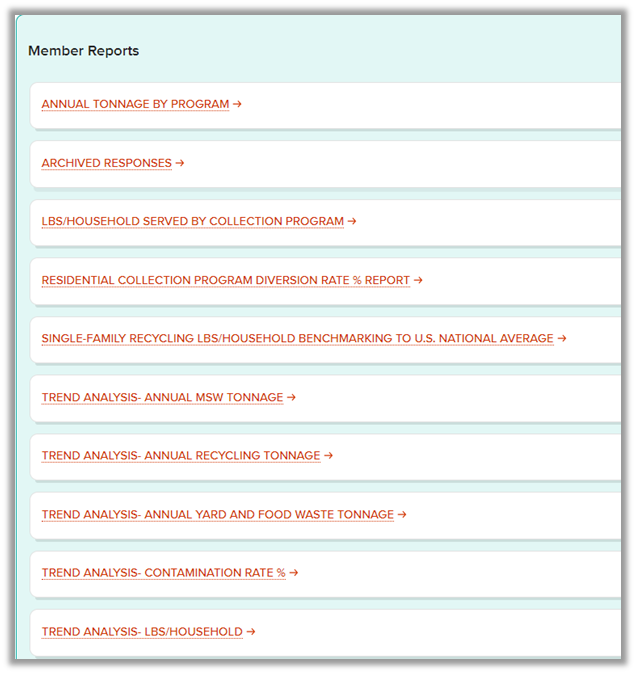 Member Reports

ANNUAL TONNAGE BY PROGRAM →

ARCHIVED RESPONSES →

LBS/HOUSEHOLD SERVED BY COLLECTION PROGRAM →

RESIDENTIAL COLLECTION PROGRAM DIVERSION RATE % REPORT →

SINGLE-FAMILY RECYCLING LBS/HOUSEHOLD BENCHMARKING TO U.S. NATIONAL AVERAGE →

TREND ANALYSIS- ANNUAL MSW TONNAGE →

TREND ANALYSIS- ANNUAL RECYCLING TONNAGE →

TREND ANALYSIS- ANNUAL YARD AND FOOD WASTE TONNAGE →

TREND ANALYSIS- CONTAMINATION RATE % →

TREND ANALYSIS- LBS/HOUSEHOLD →